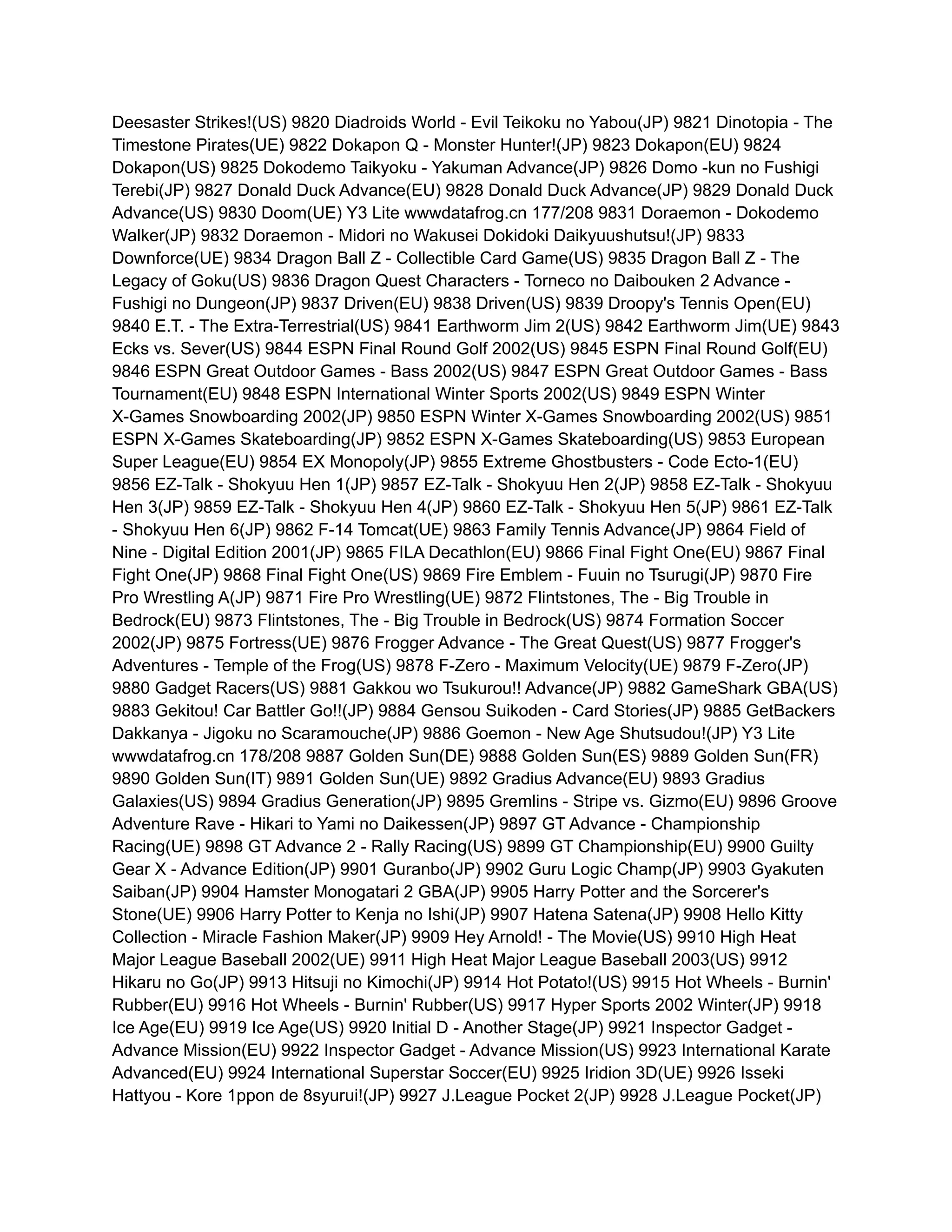 Deesaster Strikes!(US) 9820 Diadroids World - Evil Teikoku no Yabou(JP) 9821 Dinotopia - The Timestone Pirates(UE) 9822 Dokapon Q - Monster Hunter!(JP) 9823 Dokapon(EU) 9824 Dokapon(US) 9825 Dokodemo Taikyoku - Yakuman Advance(JP) 9826 Domo -kun no Fushigi Terebi(JP) 9827 Donald Duck Advance(EU) 9828 Donald Duck Advance(JP) 9829 Donald Duck Advance(US) 9830 Doom(UE) Y3 Lite wwwdatafrog.cn 177/208 9831 Doraemon - Dokodemo Walker(JP) 9832 Doraemon - Midori no Wakusei Dokidoki Daikyuushutsu!(JP) 9833 Downforce(UE) 9834 Dragon Ball Z - Collectible Card Game(US) 9835 Dragon Ball Z - The Legacy of Goku(US) 9836 Dragon Quest Characters - Torneco no Daibouken 2 Advance - Fushigi no Dungeon(JP) 9837 Driven(EU) 9838 Driven(US) 9839 Droopy's Tennis Open(EU) 9840 E.T. - The Extra-Terrestrial(US) 9841 Earthworm Jim 2(US) 9842 Earthworm Jim(UE) 9843 Ecks vs. Sever(US) 9844 ESPN Final Round Golf 2002(US) 9845 ESPN Final Round Golf(EU) 9846 ESPN Great Outdoor Games - Bass 2002(US) 9847 ESPN Great Outdoor Games - Bass Tournament(EU) 9848 ESPN International Winter Sports 2002(US) 9849 ESPN Winter X-Games Snowboarding 2002(JP) 9850 ESPN Winter X-Games Snowboarding 2002(US) 9851 ESPN X-Games Skateboarding(JP) 9852 ESPN X-Games Skateboarding(US) 9853 European Super League(EU) 9854 EX Monopoly(JP) 9855 Extreme Ghostbusters - Code Ecto-1(EU) 9856 EZ-Talk - Shokyuu Hen 1(JP) 9857 EZ-Talk - Shokyuu Hen 2(JP) 9858 EZ-Talk - Shokyuu Hen 3(JP) 9859 EZ-Talk - Shokyuu Hen 4(JP) 9860 EZ-Talk - Shokyuu Hen 5(JP) 9861 EZ-Talk - Shokyuu Hen 6(JP) 9862 F-14 Tomcat(UE) 9863 Family Tennis Advance(JP) 9864 Field of Nine - Digital Edition 2001(JP) 9865 FILA Decathlon(EU) 9866 Final Fight One(EU) 9867 Final Fight One(JP) 9868 Final Fight One(US) 9869 Fire Emblem - Fuuin no Tsurugi(JP) 9870 Fire Pro Wrestling A(JP) 9871 Fire Pro Wrestling(UE) 9872 Flintstones, The - Big Trouble in Bedrock(EU) 9873 Flintstones, The - Big Trouble in Bedrock(US) 9874 Formation Soccer 2002(JP) 9875 Fortress(UE) 9876 Frogger Advance - The Great Quest(US) 9877 Frogger's Adventures - Temple of the Frog(US) 9878 F-Zero - Maximum Velocity(UE) 9879 F-Zero(JP) 9880 Gadget Racers(US) 9881 Gakkou wo Tsukurou!! Advance(JP) 9882 GameShark GBA(US) 9883 Gekitou! Car Battler Go!!(JP) 9884 Gensou Suikoden - Card Stories(JP) 9885 GetBackers Dakkanya - Jigoku no Scaramouche(JP) 9886 Goemon - New Age Shutsudou!(JP) Y3 Lite wwwdatafrog.cn 178/208 9887 Golden Sun(DE) 9888 Golden Sun(ES) 9889 Golden Sun(FR) 9890 Golden Sun(IT) 9891 Golden Sun(UE) 9892 Gradius Advance(EU) 9893 Gradius Galaxies(US) 9894 Gradius Generation(JP) 9895 Gremlins - Stripe vs. Gizmo(EU) 9896 Groove Adventure Rave - Hikari to Yami no Daikessen(JP) 9897 GT Advance - Championship Racing(UE) 9898 GT Advance 2 - Rally Racing(US) 9899 GT Championship(EU) 9900 Guilty Gear X - Advance Edition(JP) 9901 Guranbo(JP) 9902 Guru Logic Champ(JP) 9903 Gyakuten Saiban(JP) 9904 Hamster Monogatari 2 GBA(JP) 9905 Harry Potter and the Sorcerer's Stone(UE) 9906 Harry Potter to Kenja no Ishi(JP) 9907 Hatena Satena(JP) 9908 Hello Kitty Collection - Miracle Fashion Maker(JP) 9909 Hey Arnold! - The Movie(US) 9910 High Heat Major League Baseball 2002(UE) 9911 High Heat Major League Baseball 2003(US) 9912 Hikaru no Go(JP) 9913 Hitsuji no Kimochi(JP) 9914 Hot Potato!(US) 9915 Hot Wheels - Burnin' Rubber(EU) 9916 Hot Wheels - Burnin' Rubber(US) 9917 Hyper Sports 2002 Winter(JP) 9918 Ice Age(EU) 9919 Ice Age(US) 9920 Initial D - Another Stage(JP) 9921 Inspector Gadget - Advance Mission(EU) 9922 Inspector Gadget - Advance Mission(US) 9923 International Karate Advanced(EU) 9924 International Superstar Soccer(EU) 9925 Iridion 3D(UE) 9926 Isseki Hattyou - Kore 1ppon de 8syurui!(JP) 9927 J.League Pocket 2(JP) 9928 J.League Pocket(JP)